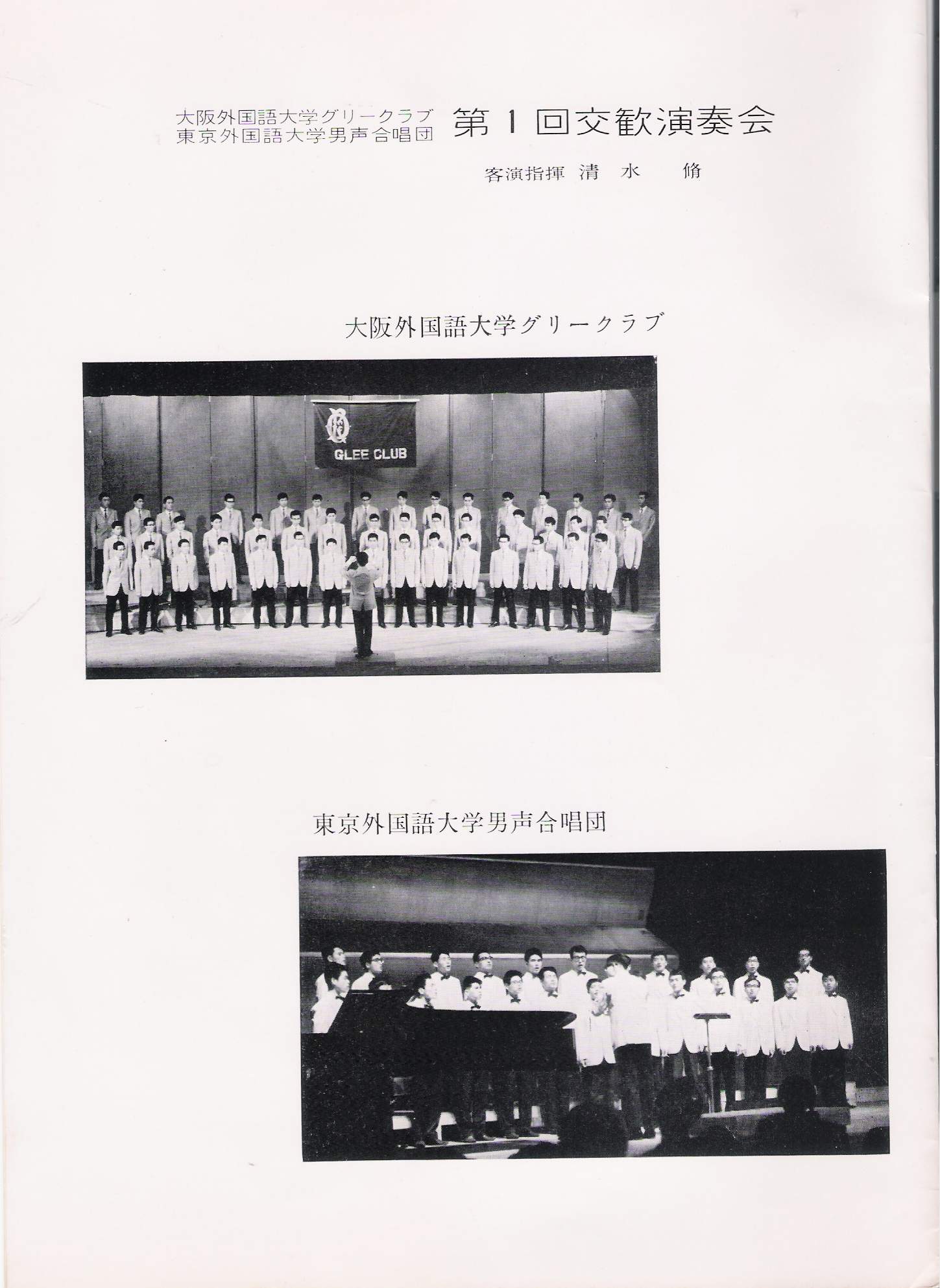 大阪外国語大学グリークラブ
東京外国語大学男声合唱団

第1回交歓演奏会

客演指揮 清水 脩

大阪外国語大学グリークラブ

GLEE CLUB

東京外国語大学男声合唱団